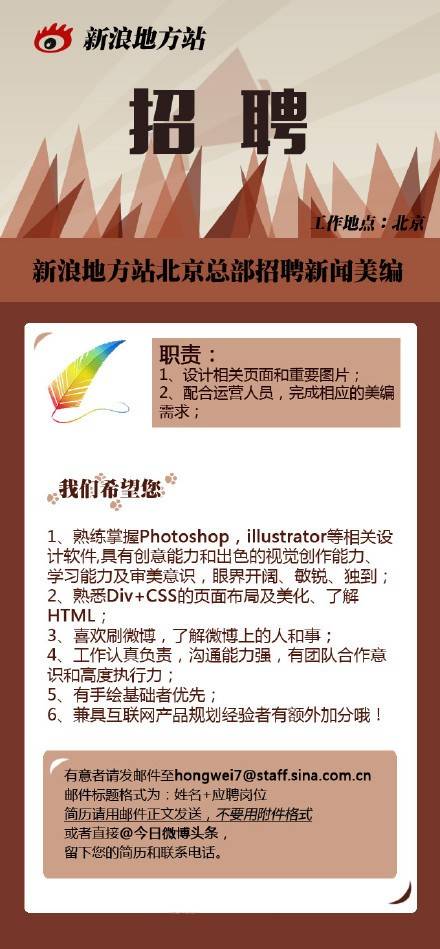 新浪地方站

招聘

工作地点：北京

新浪地方站北京总部招聘新闻美编

职责：
1、设计相关页面和重要图片；
2、配合运营人员，完成相应的美编需求；

我们希望您

1、熟练掌握Photoshop，illustrator等相关设计软件,具有创意能力和出色的视觉创作能力、学习能力及审美意识，眼界开阔、敏锐、独到；
2、熟悉Div+CSS的页面布局及美化、了解HTML；
3、喜欢刷微博，了解微博上的人和事；
4、工作认真负责，沟通能力强，有团队合作意识和高度执行力；
5、有手绘基础者优先；
6、兼具互联网产品规划经验者有额外加分哦！

有意者请发邮件至hongwei7@staff.sina.com.cn
邮件标题格式为：姓名+应聘岗位
简历请用邮件正文发送，不要用附件格式
或者直接@今日微博头条，
留下您的简历和联系电话。